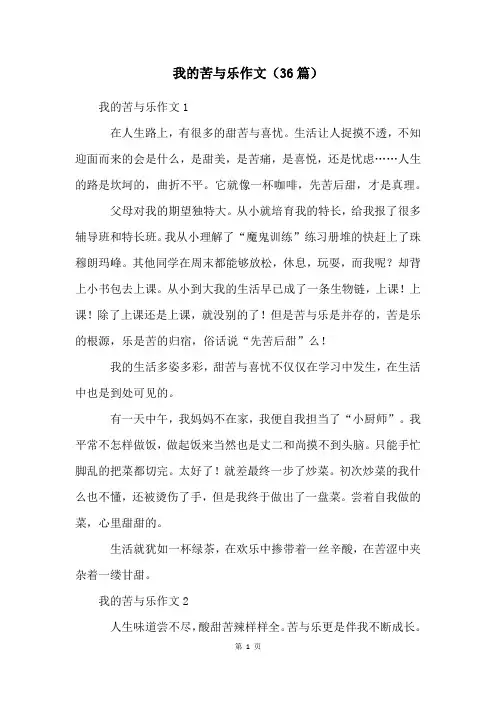 我的苦与乐作文（36篇）

我的苦与乐作文1

在人生路上，有很多的甜苦与喜忧。生活让人捉摸不透，不知迎面而来的会是什么，是甜美，是苦痛，是喜悦，还是忧虑……人生的路是坎坷的，曲折不平。它就像一杯咖啡，先苦后甜，才是真理。

父母对我的期望独特大。从小就培育我的特长，给我报了很多辅导班和特长班。我从小理解了“魔鬼训练”练习册堆的快赶上了珠穆朗玛峰。其他同学在周末都能够放松，休息，玩耍，而我呢？却背上小书包去上课。从小到大我的生活早已成了一条生物链，上课！上课！除了上课还是上课，就没别的了！但是苦与乐是并存的，苦是乐的根源，乐是苦的归宿，俗话说“先苦后甜”么！

我的生活多姿多彩，甜苦与喜忧不仅仅在学习中发生，在生活中也是到处可见的。

有一天中午，我妈妈不在家，我便自我担当了“小厨师”。我平常不怎样做饭，做起饭来当然也是丈二和尚摸不到头脑。只能手忙脚乱的把菜都切完。太好了！就差最终一步了炒菜。初次炒菜的我什么也不懂，还被烫伤了手，但是我终于做出了一盘菜。尝着自我做的菜，心里甜甜的。

生活就犹如一杯绿茶，在欢乐中掺带着一丝辛酸，在苦涩中夹杂着一缕甘甜。

我的苦与乐作文2

人生味道尝不尽，酸甜苦辣样样全。苦与乐更是伴我不断成长。

第 1 页